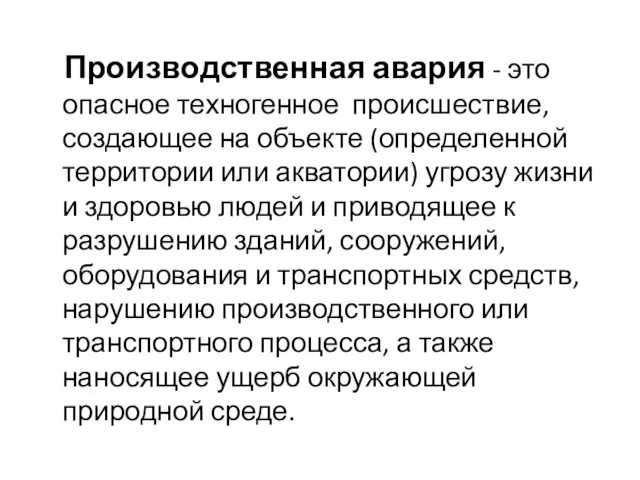 Производственная авария - это опасное техногенное происшествие, создающее на объекте (определенной территории или акватории) угрозу жизни и здоровью людей и приводящее к разрушению зданий, сооружений, оборудования и транспортных средств, нарушению производственного или транспортного процесса, а также наносящее ущерб окружающей природной среде.